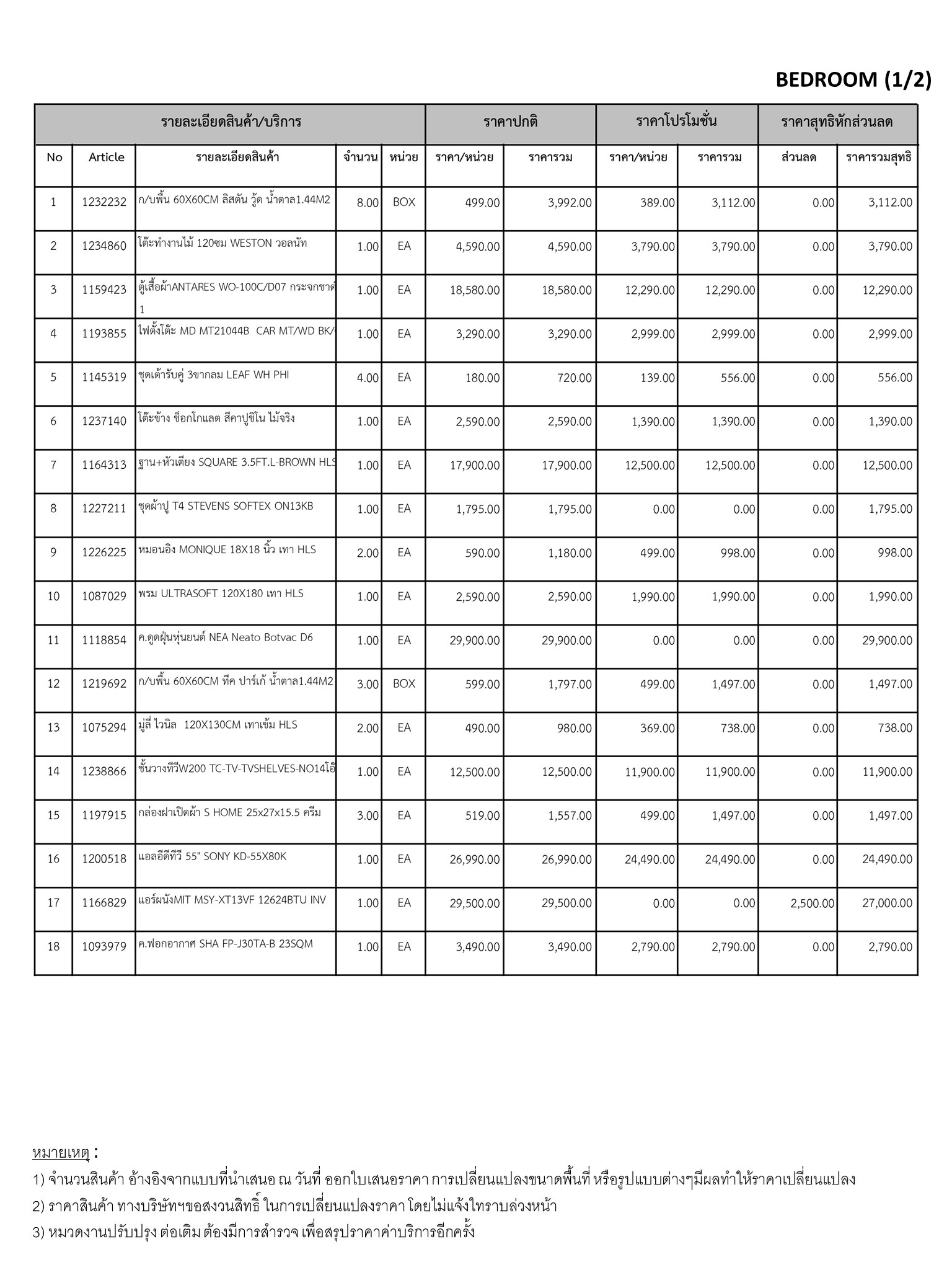 BEDROOM (1/2)

| รายละเอียดสินค้า/บริการ | | | | | ราคาปกติ | | ราคาโปรโมชั่น | | ราคาสุทธิหักส่วนลด | |
|---|---|---|---|---|---|---|---|---|---|---|
| No | Article | รายละเอียดสินค้า | จำนวน | หน่วย | ราคา/หน่วย | ราคารวม | ราคา/หน่วย | ราคารวม | ส่วนลด | ราคารวมสุทธิ |
| 1 | 1232232 | ก/บพื้น 60X60CM ลิสตัน วู้ด น้ำตาล1.44M2 | 8.00 | BOX | 499.00 | 3,992.00 | 389.00 | 3,112.00 | 0.00 | 3,112.00 |
| 2 | 1234860 | โต๊ะทำงานไม้ 120ซม WESTON วอลนัท | 1.00 | EA | 4,590.00 | 4,590.00 | 3,790.00 | 3,790.00 | 0.00 | 3,790.00 |
| 3 | 1159423 | ตู้เสื้อผ้าANTARES WO-100C/D07 กระจกชาด 1 | 1.00 | EA | 18,580.00 | 18,580.00 | 12,290.00 | 12,290.00 | 0.00 | 12,290.00 |
| 4 | 1193855 | ไฟตั้งโต๊ะ MD MT21044B CAR MT/WD BK/ | 1.00 | EA | 3,290.00 | 3,290.00 | 2,999.00 | 2,999.00 | 0.00 | 2,999.00 |
| 5 | 1145319 | ชุดเต้ารับคู่ 3ขากลม LEAF WH PHI | 4.00 | EA | 180.00 | 720.00 | 139.00 | 556.00 | 0.00 | 556.00 |
| 6 | 1237140 | โต๊ะข้าง ช็อกโกแลต สีคาปูชิโน ไม้จริง | 1.00 | EA | 2,590.00 | 2,590.00 | 1,390.00 | 1,390.00 | 0.00 | 1,390.00 |
| 7 | 1164313 | ฐาน+หัวเตียง SQUARE 3.5FT.L-BROWN HLS | 1.00 | EA | 17,900.00 | 17,900.00 | 12,500.00 | 12,500.00 | 0.00 | 12,500.00 |
| 8 | 1227211 | ชุดผ้าปู T4 STEVENS SOFTEX ON13KB | 1.00 | EA | 1,795.00 | 1,795.00 | 0.00 | 0.00 | 0.00 | 1,795.00 |
| 9 | 1226225 | หมอนอิง MONIQUE 18X18 นิ้ว เทา HLS | 2.00 | EA | 590.00 | 1,180.00 | 499.00 | 998.00 | 0.00 | 998.00 |
| 10 | 1087029 | พรม ULTRASOFT 120X180 เทา HLS | 1.00 | EA | 2,590.00 | 2,590.00 | 1,990.00 | 1,990.00 | 0.00 | 1,990.00 |
| 11 | 1118854 | ค.ดูดฝุ่นหุ่นยนต์ NEA Neato Botvac D6 | 1.00 | EA | 29,900.00 | 29,900.00 | 0.00 | 0.00 | 0.00 | 29,900.00 |
| 12 | 1219692 | ก/บพื้น 60X60CM ทีค ปาร์เก้ น้ำตาล1.44M2 | 3.00 | BOX | 599.00 | 1,797.00 | 499.00 | 1,497.00 | 0.00 | 1,497.00 |
| 13 | 1075294 | มู่ลี่ ไวนิล 120X130CM เทาเข้ม HLS | 2.00 | EA | 490.00 | 980.00 | 369.00 | 738.00 | 0.00 | 738.00 |
| 14 | 1238866 | ชั้นวางทีวีW200 TC-TV-TVSHELVES-NO14โอ๊ | 1.00 | EA | 12,500.00 | 12,500.00 | 11,900.00 | 11,900.00 | 0.00 | 11,900.00 |
| 15 | 1197915 | กล่องฝาเปิดผ้า S HOME 25x27x15.5 ครีม | 3.00 | EA | 519.00 | 1,557.00 | 499.00 | 1,497.00 | 0.00 | 1,497.00 |
| 16 | 1200518 | แอลอีดีทีวี 55" SONY KD-55X80K | 1.00 | EA | 26,990.00 | 26,990.00 | 24,490.00 | 24,490.00 | 0.00 | 24,490.00 |
| 17 | 1166829 | แอร์ผนังMIT MSY-XT13VF 12624BTU INV | 1.00 | EA | 29,500.00 | 29,500.00 | 0.00 | 0.00 | 2,500.00 | 27,000.00 |
| 18 | 1093979 | ค.ฟอกอากาศ SHA FP-J30TA-B 23SQM | 1.00 | EA | 3,490.00 | 3,490.00 | 2,790.00 | 2,790.00 | 0.00 | 2,790.00 |

หมายเหตุ :
1) จำนวนสินค้า อ้างอิงจากแบบที่นำเสนอ ณ วันที่ ออกใบเสนอราคา การเปลี่ยนแปลงขนาดพื้นที่ หรือรูปแบบต่างๆมีผลทำให้ราคาเปลี่ยนแปลง
2) ราคาสินค้า ทางบริษัทฯขอสงวนสิทธิ์ ในการเปลี่ยนแปลงราคา โดยไม่แจ้งใทราบล่วงหน้า
3) หมวดงานปรับปรุง ต่อเติม ต้องมีการสำรวจ เพื่อสรุปราคาค่าบริการอีกครั้ง